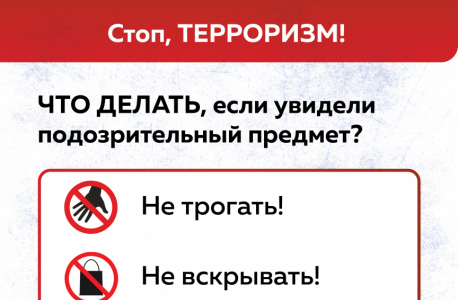 Стоп, ТЕРРОРИЗМ!

ЧТО ДЕЛАТЬ, если увидели подозрительный предмет?

Не трогать!

Не вскрывать!